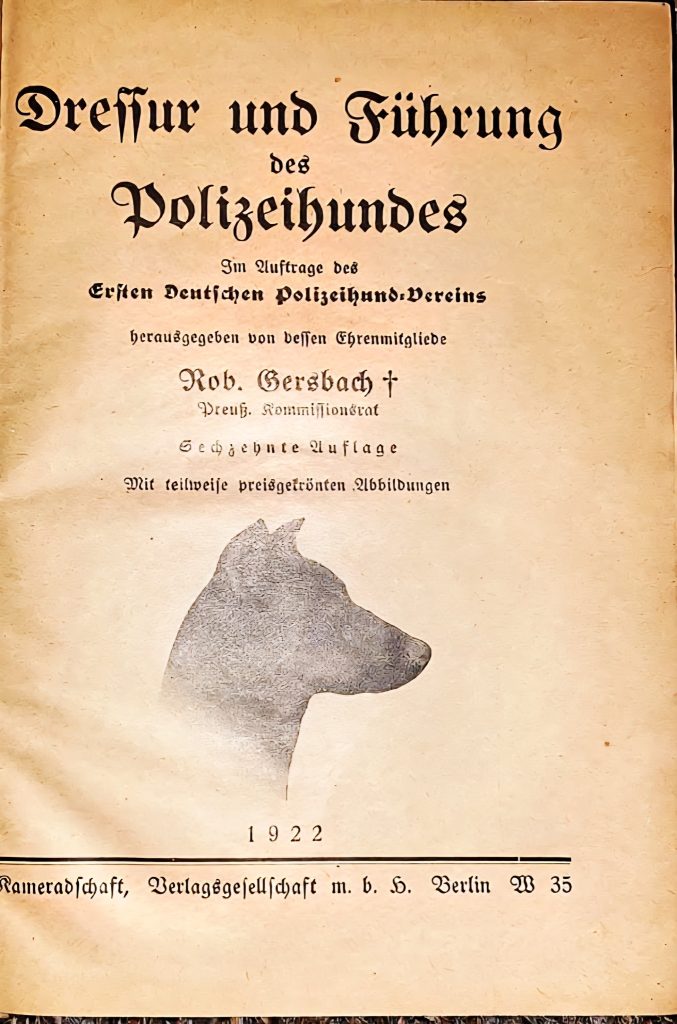 Dressur und Führung
des
Polizeihundes

Im Auftrage des
Ersten Deutschen Polizeihund-Vereins

herausgegeben von dessen Ehrenmitgliede

Rob. Gersbach †
Preuß. Kommissionsrat

Sechzehnte Auflage

Mit teilweise preisgekrönten Abbildungen

1922

Kameradschaft, Verlagsgesellschaft m. b. H. Berlin W 35